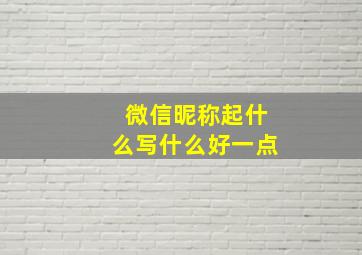 微信昵称起什么写什么好一点